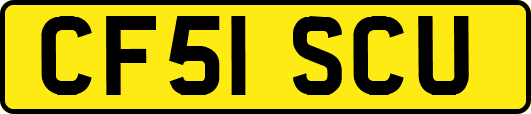 CF51 SCU